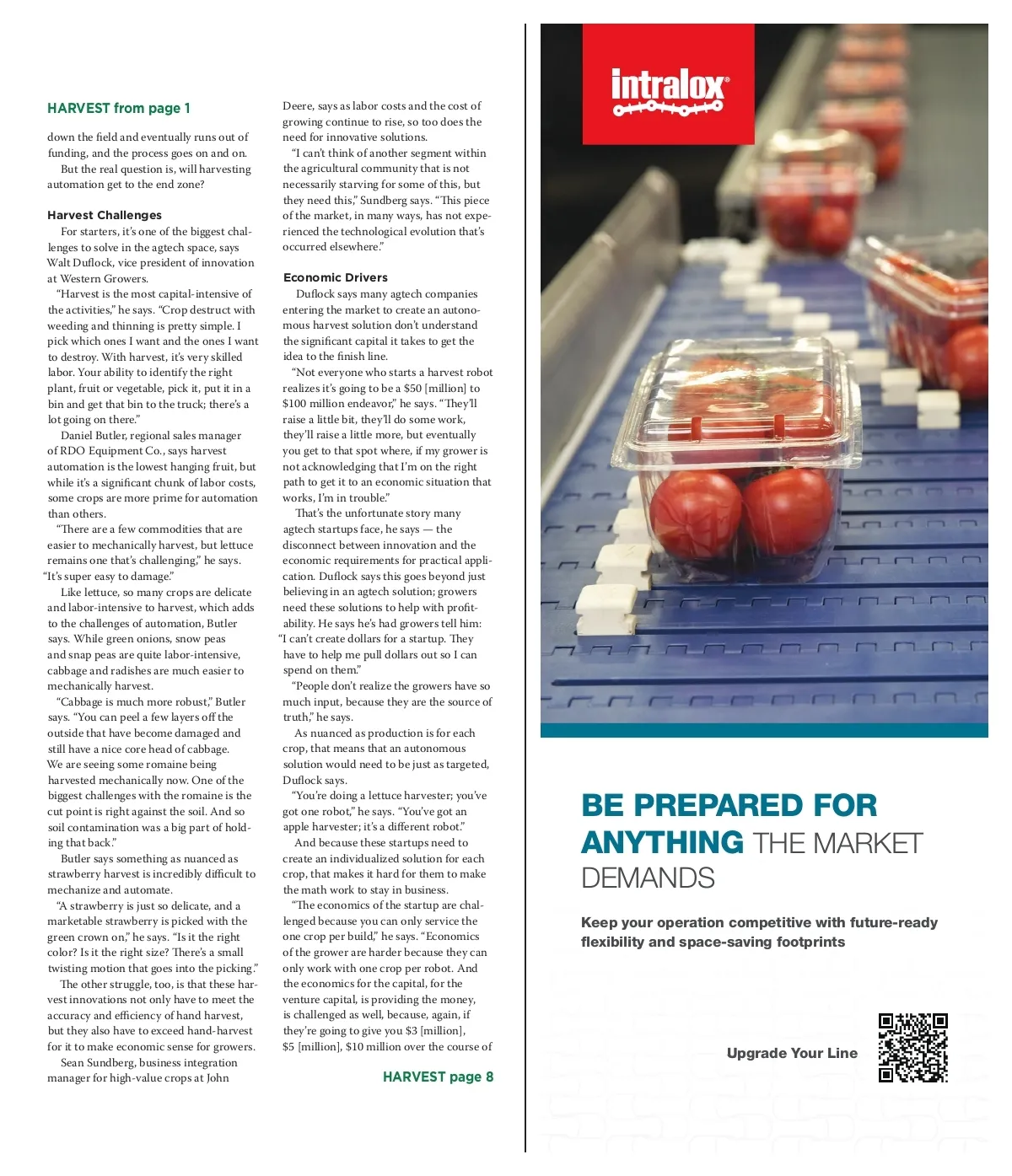 HARVEST from page 1

down the field and eventually runs out of funding, and the process goes on and on.

But the real question is, will harvesting automation get to the end zone?

Harvest Challenges

For starters, it's one of the biggest challenges to solve in the agtech space, says Walt Duflock, vice president of innovation at Western Growers.

"Harvest is the most capital-intensive of the activities," he says. "Crop destruct with weeding and thinning is pretty simple. I pick which ones I want and the ones I want to destroy. With harvest, it's very skilled labor. Your ability to identify the right plant, fruit or vegetable, pick it, put it in a bin and get that bin to the truck; there's a lot going on there."

Daniel Butler, regional sales manager of RDO Equipment Co., says harvest automation is the lowest hanging fruit, but while it's a significant chunk of labor costs, some crops are more prime for automation than others.

"There are a few commodities that are easier to mechanically harvest, but lettuce remains one that's challenging," he says. "It's super easy to damage."

Like lettuce, so many crops are delicate and labor-intensive to harvest, which adds to the challenges of automation, Butler says. While green onions, snow peas and snap peas are quite labor-intensive, cabbage and radishes are much easier to mechanically harvest.

"Cabbage is much more robust," Butler says. "You can peel a few layers off the outside that have become damaged and still have a nice core head of cabbage. We are seeing some romaine being harvested mechanically now. One of the biggest challenges with the romaine is the cut point is right against the soil. And so soil contamination was a big part of holding that back."

Butler says something as nuanced as strawberry harvest is incredibly difficult to mechanize and automate.

"A strawberry is just so delicate, and a marketable strawberry is picked with the green crown on," he says. "Is it the right color? Is it the right size? There's a small twisting motion that goes into the picking."

The other struggle, too, is that these harvest innovations not only have to meet the accuracy and efficiency of hand harvest, but they also have to exceed hand-harvest for it to make economic sense for growers.

Sean Sundberg, business integration manager for high-value crops at John Deere, says as labor costs and the cost of growing continue to rise, so too does the need for innovative solutions.

"I can't think of another segment within the agricultural community that is not necessarily starving for some of this, but they need this," Sundberg says. "This piece of the market, in many ways, has not experienced the technological evolution that's occurred elsewhere."

Economic Drivers

Duflock says many agtech companies entering the market to create an autonomous harvest solution don't understand the significant capital it takes to get the idea to the finish line.

"Not everyone who starts a harvest robot realizes it's going to be a $50 [million] to $100 million endeavor," he says. "They'll raise a little bit, they'll do some work, they'll raise a little more, but eventually you get to that spot where, if my grower is not acknowledging that I'm on the right path to get it to an economic situation that works, I'm in trouble."

That's the unfortunate story many agtech startups face, he says — the disconnect between innovation and the economic requirements for practical application. Duflock says this goes beyond just believing in an agtech solution; growers need these solutions to help with profitability. He says he's had growers tell him: "I can't create dollars for a startup. They have to help me pull dollars out so I can spend on them."

"People don't realize the growers have so much input, because they are the source of truth," he says.

As nuanced as production is for each crop, that means that an autonomous solution would need to be just as targeted, Duflock says.

"You're doing a lettuce harvester; you've got one robot," he says. "You've got an apple harvester; it's a different robot."

And because these startups need to create an individualized solution for each crop, that makes it hard for them to make the math work to stay in business.

"The economics of the startup are challenged because you can only service the one crop per build," he says. "Economics of the grower are harder because they can only work with one crop per robot. And the economics for the capital, for the venture capital, is providing the money, is challenged as well, because, again, if they're going to give you $3 [million], $5 [million], $10 million over the course of

HARVEST page 8

intralox

BE PREPARED FOR ANYTHING THE MARKET DEMANDS

Keep your operation competitive with future-ready flexibility and space-saving footprints

Upgrade Your Line